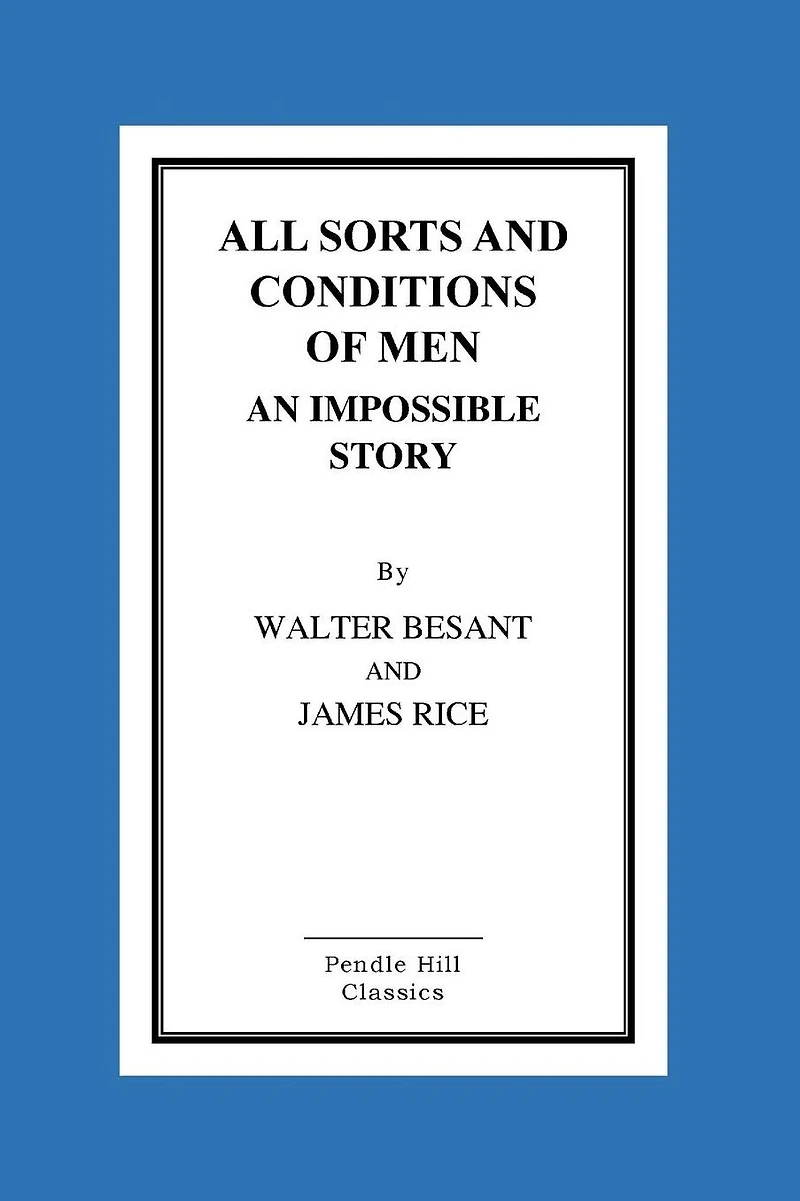 ALL SORTS AND CONDITIONS OF MEN

AN IMPOSSIBLE STORY

By

WALTER BESANT

AND

JAMES RICE

Pendle Hill
Classics